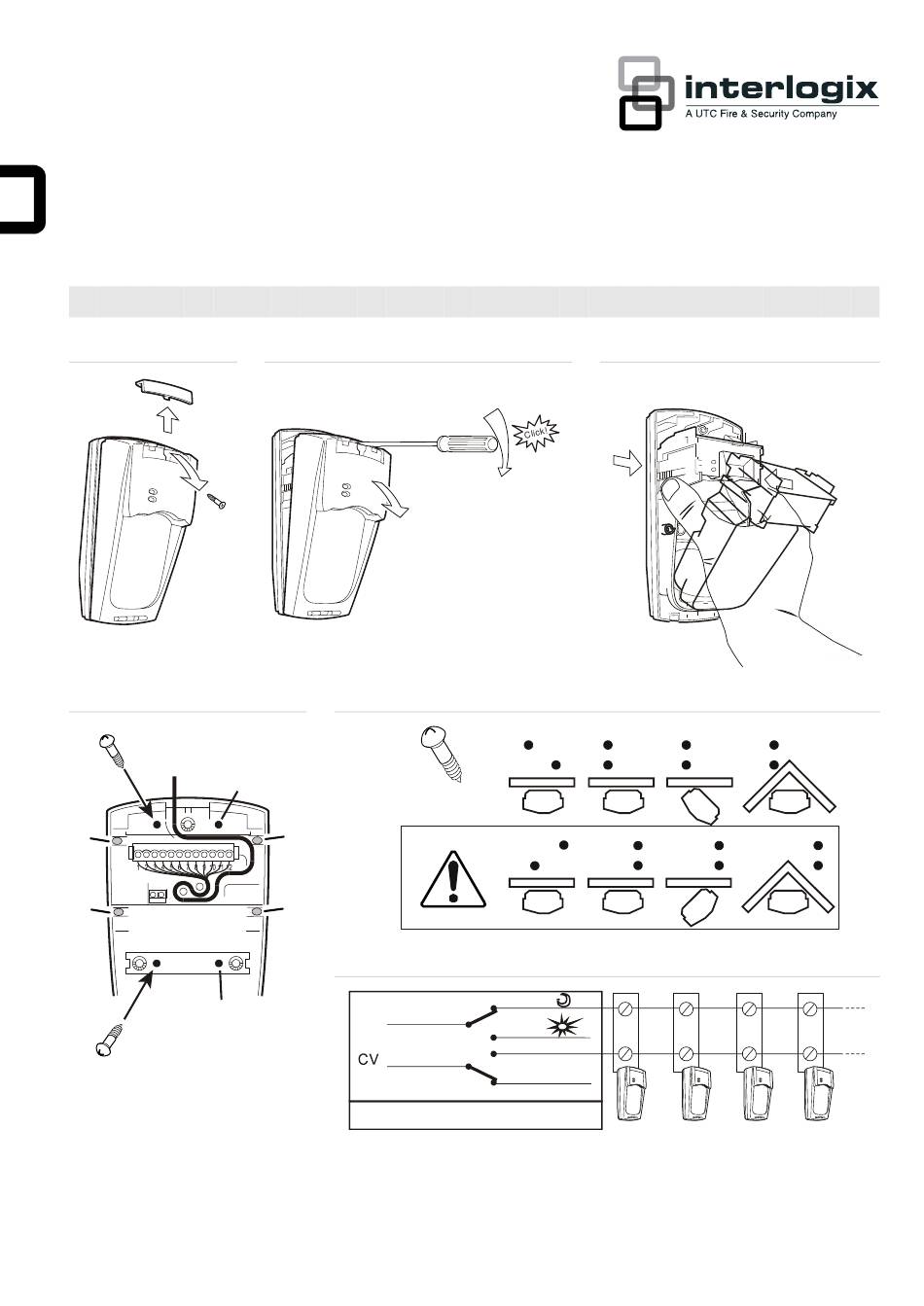 interlogix
A UTC Fire & Security Company

Click!

CV